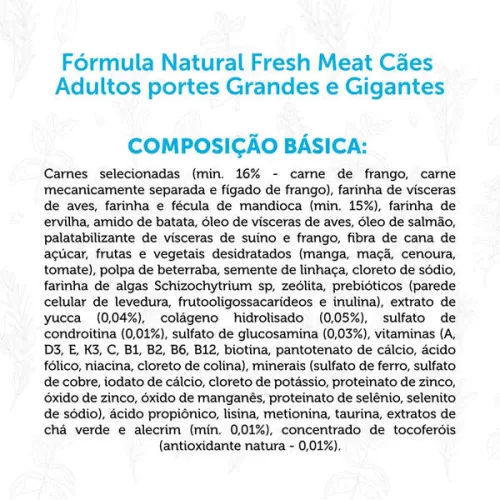 Fórmula Natural Fresh Meat Cães Adultos portes Grandes e Gigantes

COMPOSIÇÃO BÁSICA:

Carnes selecionadas (min. 16% - carne de frango, carne mecanicamente separada e fígado de frango), farinha de vísceras de aves, farinha e fécula de mandioca (min. 15%), farinha de ervilha, amido de batata, óleo de vísceras de aves, óleo de salmão, palatabilizante de vísceras de suíno e frango, fibra de cana de açúcar, frutas e vegetais desidratados (manga, maçã, cenoura, tomate), polpa de beterraba, semente de linhaça, cloreto de sódio, farinha de algas Schizochytrium sp, zeólita, prebióticos (parede celular de levedura, frutooligossacarídeos e inulina), extrato de yucca (0,04%), colágeno hidrolisado (0,05%), sulfato de condroitina (0,01%), sulfato de glucosamina (0,03%), vitaminas (A, D3, E, K3, C, B1, B2, B6, B12, biotina, pantotenato de cálcio, ácido fólico, niacina, cloreto de colina), minerais (sulfato de ferro, sulfato de cobre, iodato de cálcio, cloreto de potássio, proteinato de zinco, óxido de zinco, óxido de manganês, proteinato de selênio, selenito de sódio), ácido propiônico, lisina, metionina, taurina, extratos de chá verde e alecrim (mín. 0,01%), concentrado de tocoferóis (antioxidante natura - 0,01%).